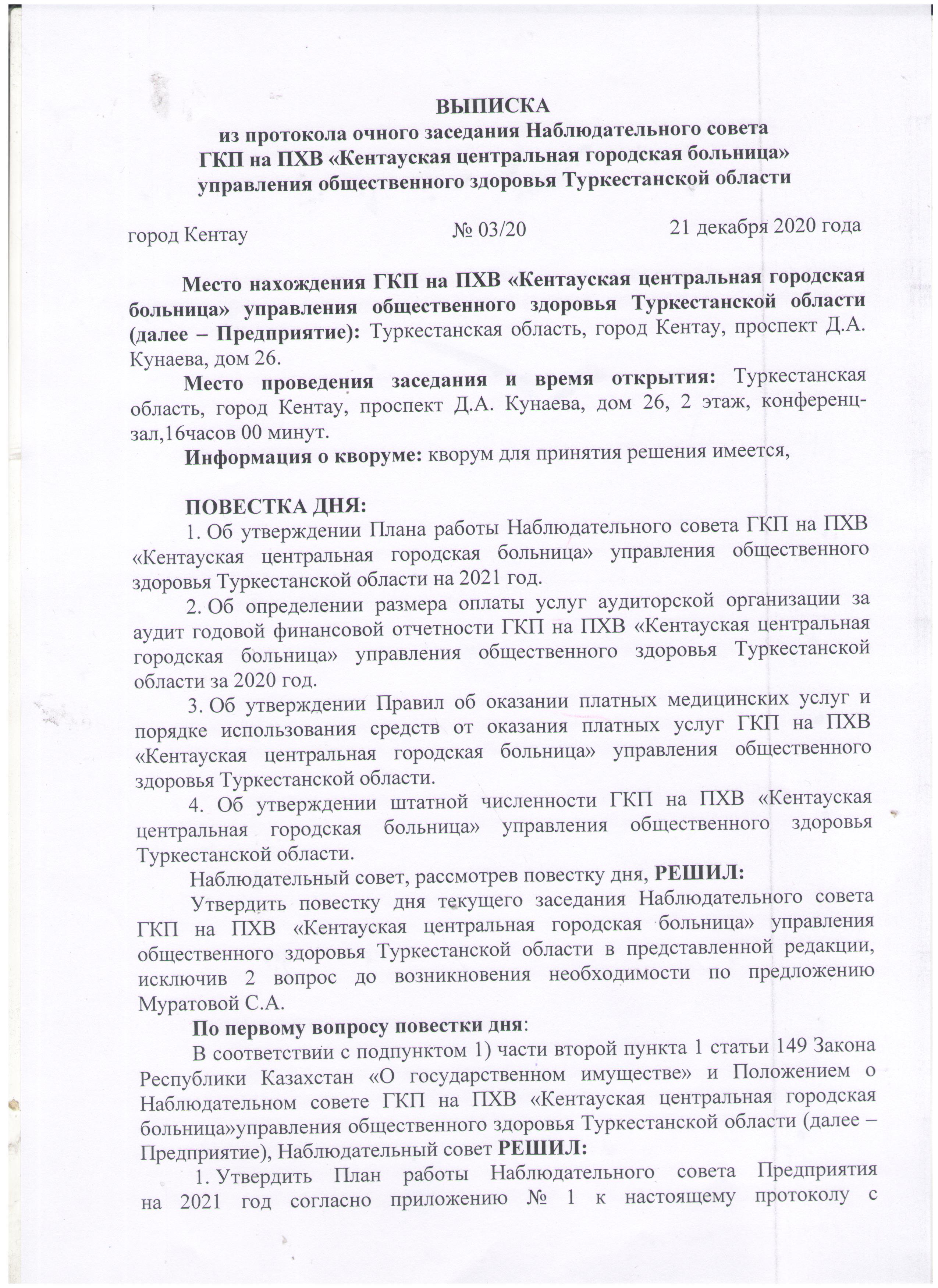 ВЫПИСКА
из протокола очного заседания Наблюдательного совета
ГКП на ПХВ «Кентауская центральная городская больница»
управления общественного здоровья Туркестанской области

город Кентау № 03/20 21 декабря 2020 года

Место нахождения ГКП на ПХВ «Кентауская центральная городская больница» управления общественного здоровья Туркестанской области (далее – Предприятие): Туркестанская область, город Кентау, проспект Д.А. Кунаева, дом 26.

Место проведения заседания и время открытия: Туркестанская область, город Кентау, проспект Д.А. Кунаева, дом 26, 2 этаж, конференц-зал,16часов 00 минут.

Информация о кворуме: кворум для принятия решения имеется,

ПОВЕСТКА ДНЯ:

1. Об утверждении Плана работы Наблюдательного совета ГКП на ПХВ «Кентауская центральная городская больница» управления общественного здоровья Туркестанской области на 2021 год.

2. Об определении размера оплаты услуг аудиторской организации за аудит годовой финансовой отчетности ГКП на ПХВ «Кентауская центральная городская больница» управления общественного здоровья Туркестанской области за 2020 год.

3. Об утверждении Правил об оказании платных медицинских услуг и порядке использования средств от оказания платных услуг ГКП на ПХВ «Кентауская центральная городская больница» управления общественного здоровья Туркестанской области.

4. Об утверждении штатной численности ГКП на ПХВ «Кентауская центральная городская больница» управления общественного здоровья Туркестанской области.

Наблюдательный совет, рассмотрев повестку дня, РЕШИЛ:

Утвердить повестку дня текущего заседания Наблюдательного совета ГКП на ПХВ «Кентауская центральная городская больница» управления общественного здоровья Туркестанской области в представленной редакции, исключив 2 вопрос до возникновения необходимости по предложению Муратовой С.А.

По первому вопросу повестки дня:

В соответствии с подпунктом 1) части второй пункта 1 статьи 149 Закона Республики Казахстан «О государственном имуществе» и Положением о Наблюдательном совете ГКП на ПХВ «Кентауская центральная городская больница»управления общественного здоровья Туркестанской области (далее – Предприятие), Наблюдательный совет РЕШИЛ:

1. Утвердить План работы Наблюдательного совета Предприятия на 2021 год согласно приложению № 1 к настоящему протоколу с